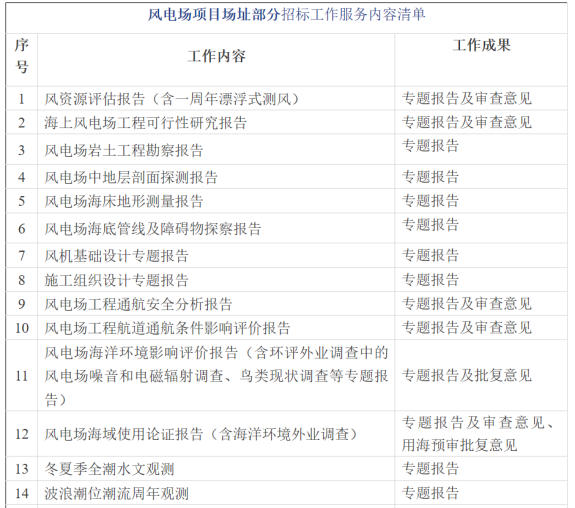 风电场项目场址部分招标工作服务内容清单

| 序号 | 工作内容 | 工作成果 |
|---|---|---|
| 1 | 风资源评估报告（含一周年漂浮式测风） | 专题报告及审查意见 |
| 2 | 海上风电场工程可行性研究报告 | 专题报告及审查意见 |
| 3 | 风电场岩土工程勘察报告 | 专题报告 |
| 4 | 风电场中地层剖面探测报告 | 专题报告 |
| 5 | 风电场海床地形测量报告 | 专题报告 |
| 6 | 风电场海底管线及障碍物探察报告 | 专题报告 |
| 7 | 风机基础设计专题报告 | 专题报告 |
| 8 | 施工组织设计专题报告 | 专题报告 |
| 9 | 风电场工程通航安全分析报告 | 专题报告及审查意见 |
| 10 | 风电场工程航道通航条件影响评价报告 | 专题报告及审查意见 |
| 11 | 风电场海洋环境影响评价报告（含环评外业调查中的风电场噪音和电磁辐射调查、鸟类现状调查等专题报告） | 专题报告及批复意见 |
| 12 | 风电场海域使用论证报告（含海洋环境外业调查） | 专题报告及审查意见、用海预审批复意见 |
| 13 | 冬夏季全潮水文观测 | 专题报告 |
| 14 | 波浪潮位潮流周年观测 | 专题报告 |